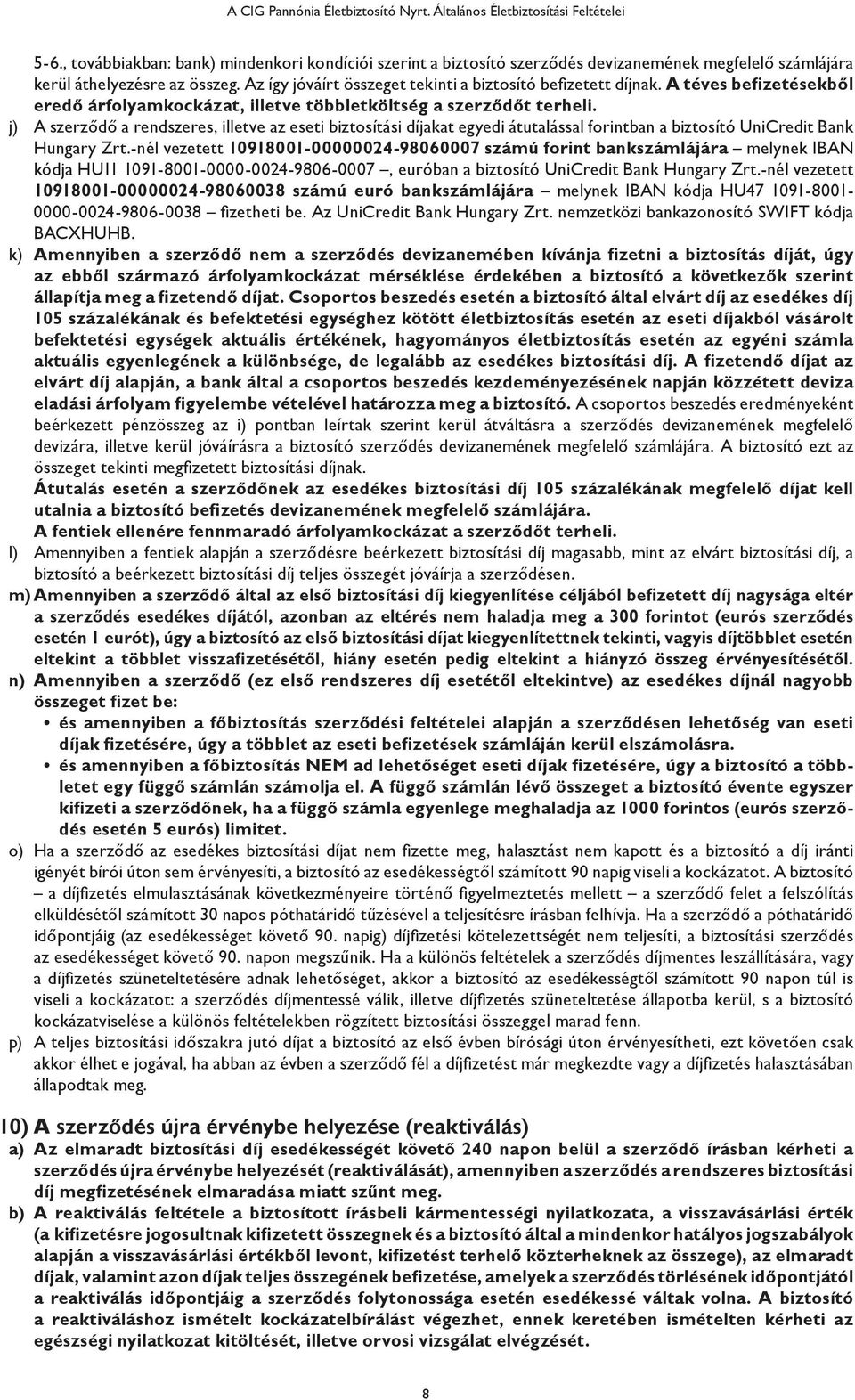 A CIG Pannónia Életbiztosító Nyrt. Általános Életbiztosítási Feltételei

5-6., továbbiakban: bank) mindenkori kondíciói szerint a biztosító szerződés devizanemének megfelelő számlájára kerül áthelyezésre az összeg. Az így jóváírt összeget tekinti a biztosító befizetett díjnak. A téves befizetésekből eredő árfolyamkockázat, illetve többletköltség a szerződőt terheli.

j) A szerződő a rendszeres, illetve az eseti biztosítási díjakat egyedi átutalással forintban a biztosító UniCredit Bank Hungary Zrt.-nél vezetett 10918001-00000024-98060007 számú forint bankszámlájára – melynek IBAN kódja HU11 1091-8001-0000-0024-9806-0007 –, euróban a biztosító UniCredit Bank Hungary Zrt.-nél vezetett 10918001-00000024-98060038 számú euró bankszámlájára – melynek IBAN kódja HU47 1091-8001-0000-0024-9806-0038 – fizetheti be. Az UniCredit Bank Hungary Zrt. nemzetközi bankazonosító SWIFT kódja BACXHUHB.

k) Amennyiben a szerződő nem a szerződés devizanemében kívánja fizetni a biztosítás díját, úgy az ebből származó árfolyamkockázat mérséklése érdekében a biztosító a következők szerint állapítja meg a fizetendő díjat. Csoportos beszedés esetén a biztosító által elvárt díj az esedékes díj 105 százalékának és befektetési egységhez kötött életbiztosítás esetén az eseti díjakból vásárolt befektetési egységek aktuális értékének, hagyományos életbiztosítás esetén az egyéni számla aktuális egyenlegének a különbsége, de legalább az esedékes biztosítási díj. A fizetendő díjat az elvárt díj alapján, a bank által a csoportos beszedés kezdeményezésének napján közzétett deviza eladási árfolyam figyelembe vételével határozza meg a biztosító. A csoportos beszedés eredményeként beérkezett pénzösszeg az i) pontban leírtak szerint kerül átváltásra a szerződés devizanemének megfelelő devizára, illetve kerül jóváírásra a biztosító szerződés devizanemének megfelelő számlájára. A biztosító ezt az összeget tekinti megfizetett biztosítási díjnak.
Átutalás esetén a szerződőnek az esedékes biztosítási díj 105 százalékának megfelelő díjat kell utalnia a biztosító befizetés devizanemének megfelelő számlájára.
A fentiek ellenére fennmaradó árfolyamkockázat a szerződőt terheli.

l) Amennyiben a fentiek alapján a szerződésre beérkezett biztosítási díj magasabb, mint az elvárt biztosítási díj, a biztosító a beérkezett biztosítási díj teljes összegét jóváírja a szerződésen.

m) Amennyiben a szerződő által az első biztosítási díj kiegyenlítése céljából befizetett díj nagysága eltér a szerződés esedékes díjától, azonban az eltérés nem haladja meg a 300 forintot (eurós szerződés esetén 1 eurót), úgy a biztosító az első biztosítási díjat kiegyenlítettnek tekinti, vagyis díjtöbblet esetén eltekint a többlet visszafizetésétől, hiány esetén pedig eltekint a hiányzó összeg érvényesítésétől.

n) Amennyiben a szerződő (ez első rendszeres díj esetétől eltekintve) az esedékes díjnál nagyobb összeget fizet be:
• és amennyiben a főbiztosítás szerződési feltételei alapján a szerződésen lehetőség van eseti díjak fizetésére, úgy a többlet az eseti befizetések számláján kerül elszámolásra.
• és amennyiben a főbiztosítás NEM ad lehetőséget eseti díjak fizetésére, úgy a biztosító a többletet egy függő számlán számolja el. A függő számlán lévő összeget a biztosító évente egyszer kifizeti a szerződőnek, ha a függő számla egyenlege meghaladja az 1000 forintos (eurós szerződés esetén 5 eurós) limitet.

o) Ha a szerződő az esedékes biztosítási díjat nem fizette meg, halasztást nem kapott és a biztosító a díj iránti igényét bírói úton sem érvényesíti, a biztosító az esedékességtől számított 90 napig viseli a kockázatot. A biztosító – a díjfizetés elmulasztásának következményeire történő figyelmeztetés mellett – a szerződő felet a felszólítás elküldésétől számított 30 napos póthatáridő tűzésével a teljesítésre írásban felhívja. Ha a szerződő a póthatáridő időpontjáig (az esedékességet követő 90. napig) díjfizetési kötelezettségét nem teljesíti, a biztosítási szerződés az esedékességet követő 90. napon megszűnik. Ha a különös feltételek a szerződés díjmentes leszállítására, vagy a díjfizetés szüneteltetésére adnak lehetőséget, akkor a biztosító az esedékességtől számított 90 napon túl is viseli a kockázatot: a szerződés díjmentessé válik, illetve díjfizetés szüneteltetése állapotba kerül, s a biztosító kockázatviselése a különös feltételekben rögzített biztosítási összeggel marad fenn.

p) A teljes biztosítási időszakra jutó díjat a biztosító az első évben bírósági úton érvényesítheti, ezt követően csak akkor élhet e jogával, ha abban az évben a szerződő fél a díjfizetést már megkezdte vagy a díjfizetés halasztásában állapodtak meg.

10) A szerződés újra érvénybe helyezése (reaktiválás)

a) Az elmaradt biztosítási díj esedékességét követő 240 napon belül a szerződő írásban kérheti a szerződés újra érvénybe helyezését (reaktiválását), amennyiben a szerződés a rendszeres biztosítási díj megfizetésének elmaradása miatt szűnt meg.

b) A reaktiválás feltétele a biztosított írásbeli kármentességi nyilatkozata, a visszavásárlási érték (a kifizetésre jogosultnak kifizetett összegnek és a biztosító által a mindenkor hatályos jogszabályok alapján a visszavásárlási értékből levont, kifizetést terhelő közterheknek az összege), az elmaradt díjak, valamint azon díjak teljes összegének befizetése, amelyek a szerződés törlésének időpontjától a reaktiválás időpontjáig a szerződés folytonossága esetén esedékessé váltak volna. A biztosító a reaktiváláshoz ismételt kockázatelbírálást végezhet, ennek keretében ismételten kérheti az egészségi nyilatkozat kitöltését, illetve orvosi vizsgálat elvégzését.

8